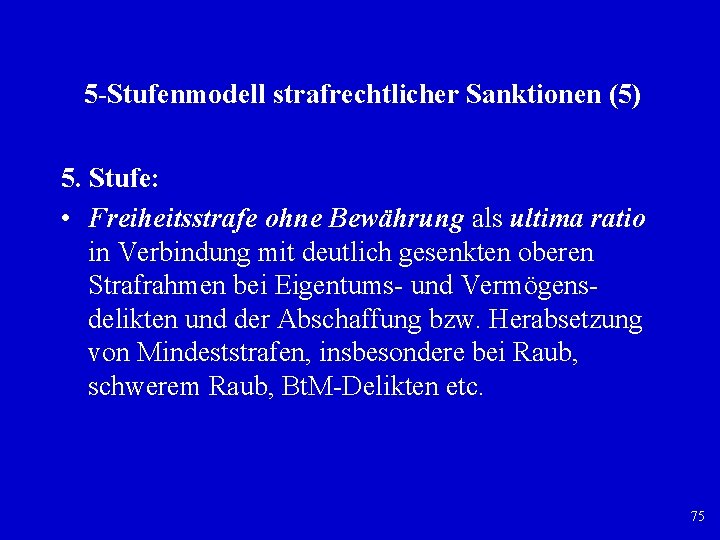 5-Stufenmodell strafrechtlicher Sanktionen (5)

5. Stufe:

• Freiheitsstrafe ohne Bewährung als ultima ratio in Verbindung mit deutlich gesenkten oberen Strafrahmen bei Eigentums- und Vermögensdelikten und der Abschaffung bzw. Herabsetzung von Mindeststrafen, insbesondere bei Raub, schwerem Raub, BtM-Delikten etc.

75